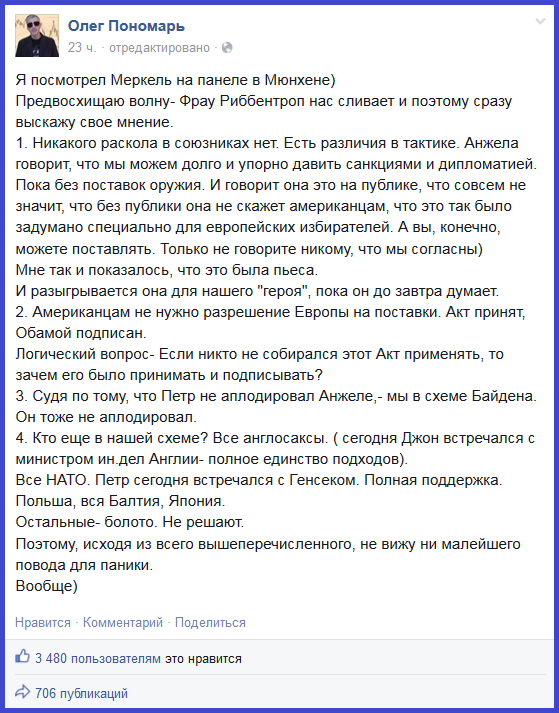 Олег Пономарь
23 ч. · отредактировано ·

Я посмотрел Меркель на панеле в Мюнхене)
Предвосхищаю волну- Фрау Риббентроп нас сливает и поэтому сразу выскажу свое мнение.
1. Никакого раскола в союзниках нет. Есть различия в тактике. Анжела говорит, что мы можем долго и упорно давить санкциями и дипломатией. Пока без поставок оружия. И говорит она это на публике, что совсем не значит, что без публики она не скажет американцам, что это так было задумано специально для европейских избирателей. А вы, конечно, можете поставлять. Только не говорите никому, что мы согласны)
Мне так и показалось, что это была пьеса.
И разыгрывается она для нашего "героя", пока он до завтра думает.
2. Американцам не нужно разрешение Европы на поставки. Акт принят, Обамой подписан.
Логический вопрос- Если никто не собирался этот Акт применять, то зачем его было принимать и подписывать?
3. Судя по тому, что Петр не аплодировал Анжеле,- мы в схеме Байдена. Он тоже не аплодировал.
4. Кто еще в нашей схеме? Все англосаксы. ( сегодня Джон встречался с министром ин.дел Англии- полное единство подходов).
Все НАТО. Петр сегодня встречался с Генсеком. Полная поддержка.
Польша, вся Балтия, Япония.
Остальные- болото. Не решают.
Поэтому, исходя из всего вышеперечисленного, не вижу ни малейшего повода для паники.
Вообще)

Нравится · Комментарий · Поделиться

3 480 пользователям это нравится

706 публикаций